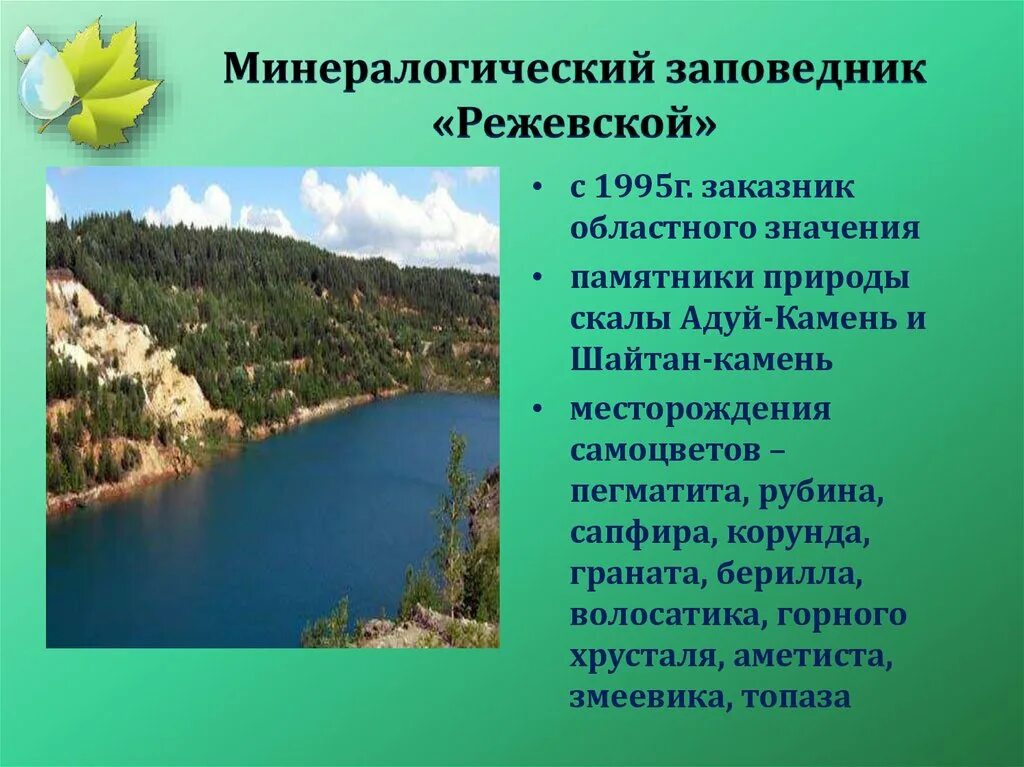 Минералогический заповедник «Режевской»

• с 1995г. заказник областного значения
• памятники природы скалы Адуй-Камень и Шайтан-камень
• месторождения самоцветов – пегматита, рубина, сапфира, корунда, граната, берилла, волосатика, горного хрусталя, аметиста, змеевика, топаза